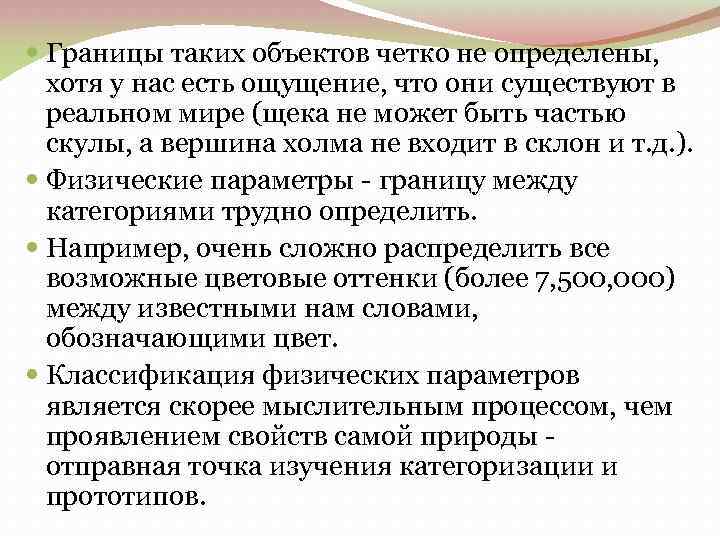 Границы таких объектов четко не определены, хотя у нас есть ощущение, что они существуют в реальном мире (щека не может быть частью скулы, а вершина холма не входит в склон и т.д.).

Физические параметры - границу между категориями трудно определить.

Например, очень сложно распределить все возможные цветовые оттенки (более 7,500,000) между известными нам словами, обозначающими цвет.

Классификация физических параметров является скорее мыслительным процессом, чем проявлением свойств самой природы - отправная точка изучения категоризации и прототипов.